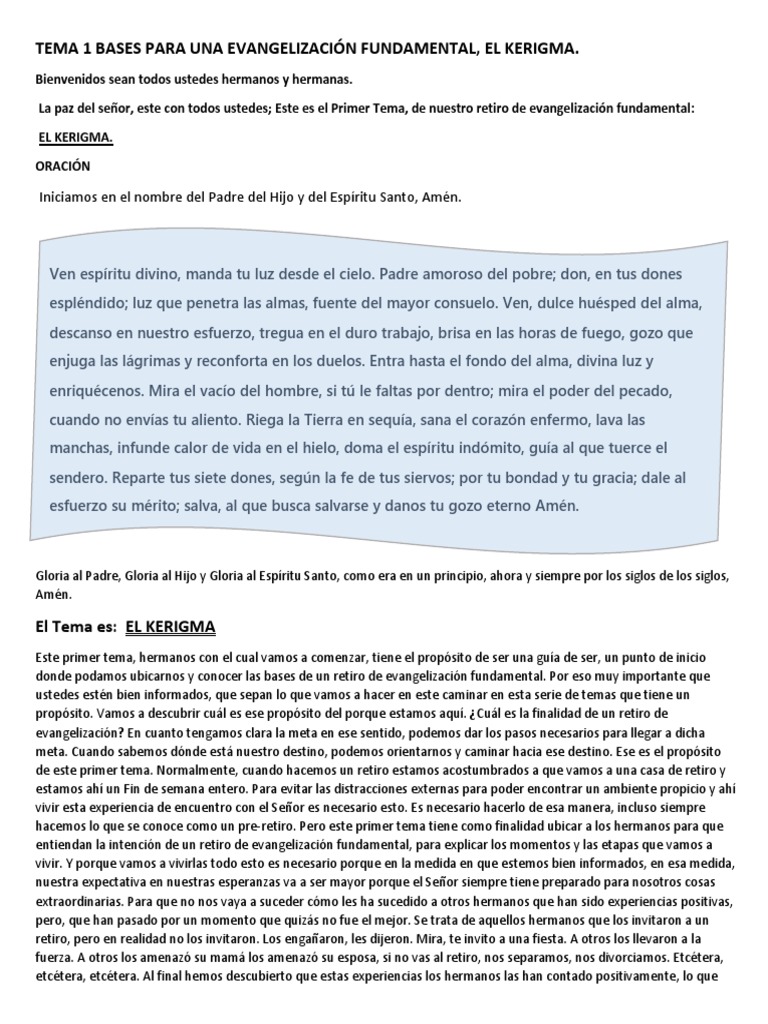 TEMA 1 BASES PARA UNA EVANGELIZACIÓN FUNDAMENTAL, EL KERIGMA.

Bienvenidos sean todos ustedes hermanos y hermanas.

La paz del señor, este con todos ustedes; Este es el Primer Tema, de nuestro retiro de evangelización fundamental:

EL KERIGMA.

ORACIÓN

Iniciamos en el nombre del Padre del Hijo y del Espíritu Santo, Amén.

Ven espíritu divino, manda tu luz desde el cielo. Padre amoroso del pobre; don, en tus dones espléndido; luz que penetra las almas, fuente del mayor consuelo. Ven, dulce huésped del alma, descanso en nuestro esfuerzo, tregua en el duro trabajo, brisa en las horas de fuego, gozo que enjuga las lágrimas y reconforta en los duelos. Entra hasta el fondo del alma, divina luz y enriquécenos. Mira el vacío del hombre, si tú le faltas por dentro; mira el poder del pecado, cuando no envías tu aliento. Riega la Tierra en sequía, sana el corazón enfermo, lava las manchas, infunde calor de vida en el hielo, doma el espíritu indómito, guía al que tuerce el sendero. Reparte tus siete dones, según la fe de tus siervos; por tu bondad y tu gracia; dale al esfuerzo su mérito; salva, al que busca salvarse y danos tu gozo eterno Amén.

Gloria al Padre, Gloria al Hijo y Gloria al Espíritu Santo, como era en un principio, ahora y siempre por los siglos de los siglos, Amén.

El Tema es: EL KERIGMA

Este primer tema, hermanos con el cual vamos a comenzar, tiene el propósito de ser una guía de ser, un punto de inicio donde podamos ubicarnos y conocer las bases de un retiro de evangelización fundamental. Por eso muy importante que ustedes estén bien informados, que sepan lo que vamos a hacer en este caminar en esta serie de temas que tiene un propósito. Vamos a descubrir cuál es ese propósito del porque estamos aquí. ¿Cuál es la finalidad de un retiro de evangelización? En cuanto tengamos clara la meta en ese sentido, podemos dar los pasos necesarios para llegar a dicha meta. Cuando sabemos dónde está nuestro destino, podemos orientarnos y caminar hacia ese destino. Ese es el propósito de este primer tema. Normalmente, cuando hacemos un retiro estamos acostumbrados a que vamos a una casa de retiro y estamos ahí un Fin de semana entero. Para evitar las distracciones externas para poder encontrar un ambiente propicio y ahí vivir esta experiencia de encuentro con el Señor es necesario esto. Es necesario hacerlo de esa manera, incluso siempre hacemos lo que se conoce como un pre-retiro. Pero este primer tema tiene como finalidad ubicar a los hermanos para que entiendan la intención de un retiro de evangelización fundamental, para explicar los momentos y las etapas que vamos a vivir. Y porque vamos a vivirlas todo esto es necesario porque en la medida en que estemos bien informados, en esa medida, nuestra expectativa en nuestras esperanzas va a ser mayor porque el Señor siempre tiene preparado para nosotros cosas extraordinarias. Para que no nos vaya a suceder cómo les ha sucedido a otros hermanos que han sido experiencias positivas, pero, que han pasado por un momento que quizás no fue el mejor. Se trata de aquellos hermanos que los invitaron a un retiro, pero en realidad no los invitaron. Los engañaron, les dijeron. Mira, te invito a una fiesta. A otros los llevaron a la fuerza. A otros los amenazó su mamá los amenazó su esposa, si no vas al retiro, nos separamos, nos divorciamos. Etcétera, etcétera, etcétera. Al final hemos descubierto que estas experiencias los hermanos las han contado positivamente, lo que